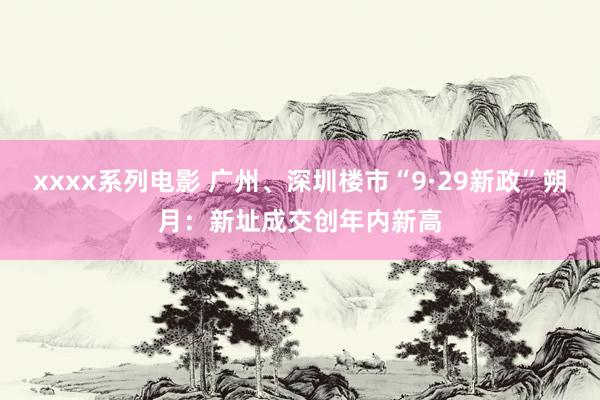 xxxx系列电影 广州、深圳楼市“9·29新政”朔月：新址成交创年内新高